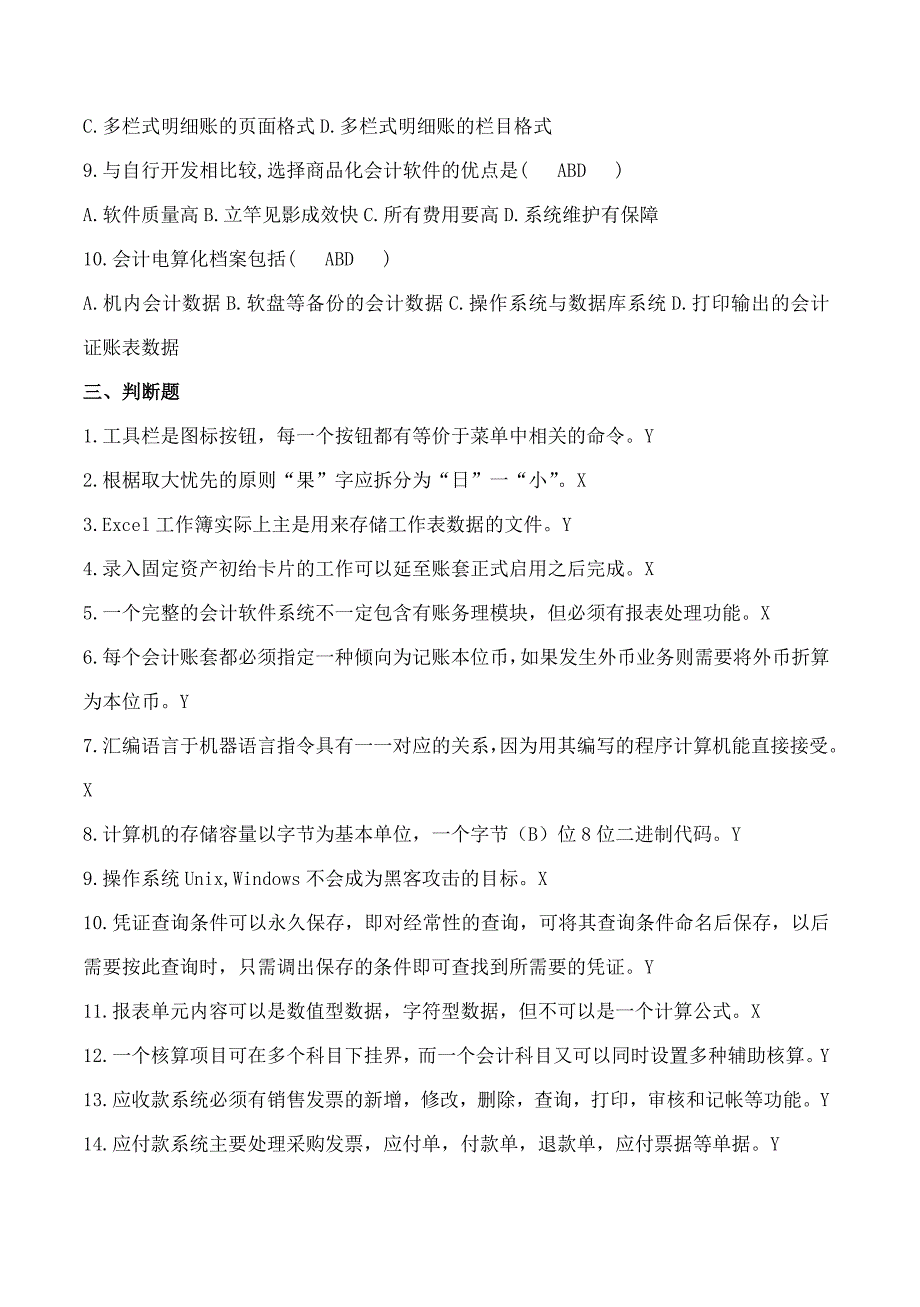 C.多栏式明细账的页面格式 D.多栏式明细账的栏目格式

9.与自行开发相比较,选择商品化会计软件的优点是( ABD )

A.软件质量高 B.立竿见影成效快 C.所有费用要高 D.系统维护有保障

10.会计电算化档案包括( ABD )

A.机内会计数据 B.软盘等备份的会计数据 C.操作系统与数据库系统 D.打印输出的会计证账表数据

三、判断题

1.工具栏是图标按钮，每一个按钮都有等价于菜单中相关的命令。Y

2.根据取大忧先的原则“果”字应拆分为“日”一“小”。X

3.Excel 工作簿实际上主是用来存储工作表数据的文件。Y

4.录入固定资产初给卡片的工作可以延至账套正式启用之后完成。X

5.一个完整的会计软件系统不一定包含有账务理模块，但必须有报表处理功能。X

6.每个会计账套都必须指定一种倾向为记账本位币，如果发生外币业务则需要将外币折算为本位币。Y

7.汇编语言于机器语言指令具有一一对应的关系，因为用其编写的程序计算机能直接接受。X

8.计算机的存储容量以字节为基本单位，一个字节（B）位 8 位二进制代码。Y

9.操作系统 Unix,Windows 不会成为黑客攻击的目标。X

10.凭证查询条件可以永久保存，即对经常性的查询，可将其查询条件命名后保存，以后需要按此查询时，只需调出保存的条件即可查找到所需要的凭证。Y

11.报表单元内容可以是数值型数据，字符型数据，但不可以是一个计算公式。X

12.一个核算项目可在多个科目下挂界，而一个会计科目又可以同时设置多种辅助核算。Y

13.应收款系统必须有销售发票的新增，修改，删除，查询，打印，审核和记帐等功能。Y

14.应付款系统主要处理采购发票，应付单，付款单，退款单，应付票据等单据。Y